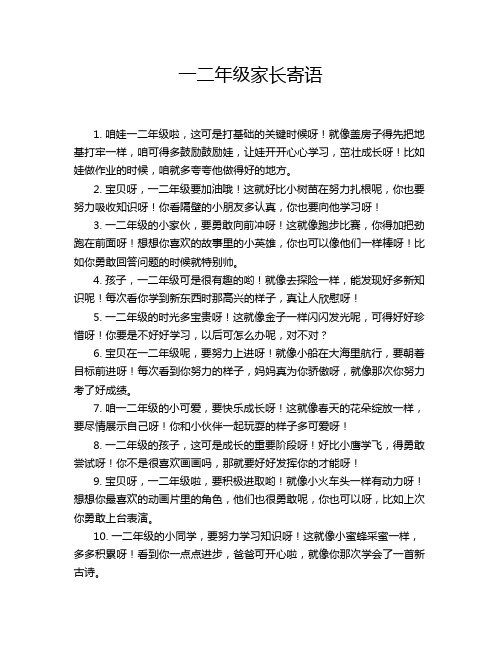 一二年级家长寄语

1. 咱娃一二年级啦，这可是打基础的关键时候呀！就像盖房子得先把地基打牢一样，咱可得多鼓励鼓励娃，让娃开开心心学习，茁壮成长呀！比如娃做作业的时候，咱就多夸夸他做得好的地方。

2. 宝贝呀，一二年级要加油哦！这就好比小树苗在努力扎根呢，你也要努力吸收知识呀！你看隔壁的小朋友多认真，你也要向他学习呀！

3. 一二年级的小家伙，要勇敢向前冲呀！这就像跑步比赛，你得加把劲跑在前面呀！想想你喜欢的故事里的小英雄，你也可以像他们一样棒呀！比如你勇敢回答问题的时候就特别帅。

4. 孩子，一二年级可是很有趣的哟！就像去探险一样，能发现好多新知识呢！每次看你学到新东西时那高兴的样子，真让人欣慰呀！

5. 一二年级的时光多宝贵呀！这就像金子一样闪闪发光呢，可得好好珍惜呀！你要是不好好学习，以后可怎么办呢，对不对？

6. 宝贝在一二年级呢，要努力上进呀！就像小船在大海里航行，要朝着目标前进呀！每次看到你努力的样子，妈妈真为你骄傲呀，就像那次你努力考了好成绩。

7. 咱一二年级的小可爱，要快乐成长呀！这就像春天的花朵绽放一样，要尽情展示自己呀！你和小伙伴一起玩耍的样子多可爱呀！

8. 一二年级的孩子，这可是成长的重要阶段呀！好比小鹰学飞，得勇敢尝试呀！你不是很喜欢画画吗，那就要好好发挥你的才能呀！

9. 宝贝呀，一二年级啦，要积极进取哟！就像小火车头一样有动力呀！想想你最喜欢的动画片里的角色，他们也很勇敢呢，你也可以呀，比如上次你勇敢上台表演。

10. 一二年级的小同学，要努力学习知识呀！这就像小蜜蜂采蜜一样，多多积累呀！看到你一点点进步，爸爸可开心啦，就像你那次学会了一首新古诗。